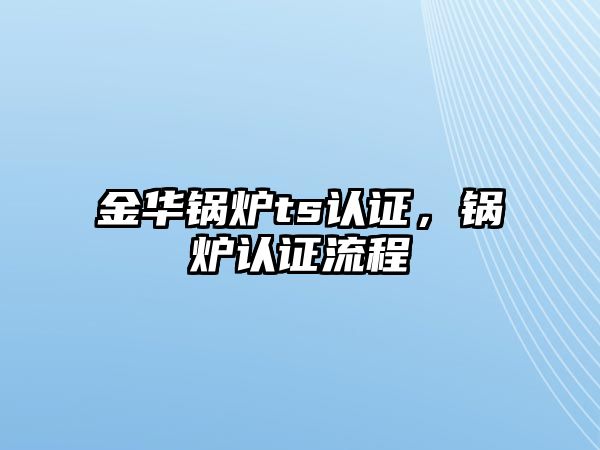 金华锅炉ts认证，锅炉认证流程